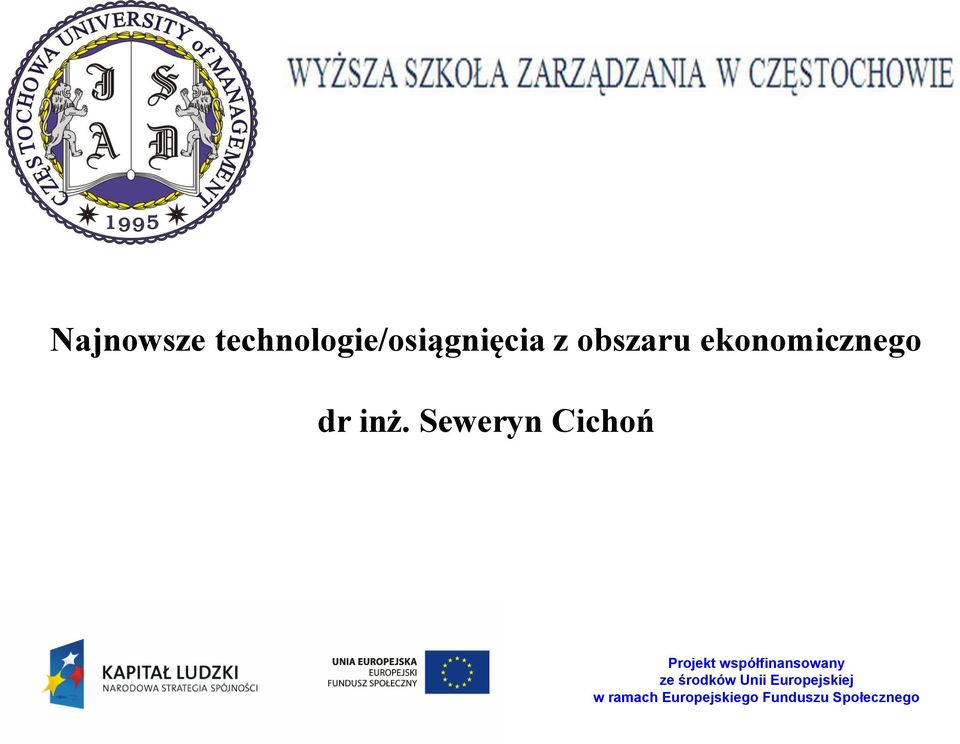 CZĘSTOCHOWA UNIVERSITY of MANAGEMENT
J S A D
1995

WYŻSZA SZKOŁA ZARZĄDZANIA W CZĘSTOCHOWIE

Najnowsze technologie/osiągnięcia z obszaru ekonomicznego

dr inż. Seweryn Cichoń

KAPITAŁ LUDZKI
NARODOWA STRATEGIA SPÓJNOŚCI

UNIA EUROPEJSKA
EUROPEJSKI
FUNDUSZ SPOŁECZNY

Projekt współfinansowany
ze środków Unii Europejskiej
w ramach Europejskiego Funduszu Społecznego